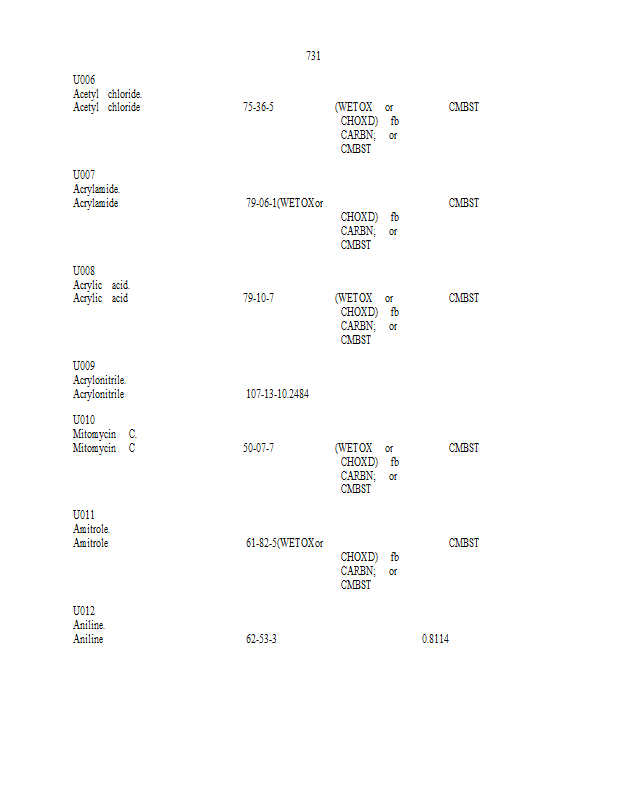 731

U006
Acetyl chloride.
Acetyl chloride 75-36-5 (WETOX or CHOXD) fb CARBN; or CMBST CMBST

U007
Acrylamide.
Acrylamide 79-06-1(WETOX or CHOXD) fb CARBN; or CMBST CMBST

U008
Acrylic acid.
Acrylic acid 79-10-7 (WETOX or CHOXD) fb CARBN; or CMBST CMBST

U009
Acrylonitrile.
Acrylonitrile 107-13-10.2484

U010
Mitomycin C.
Mitomycin C 50-07-7 (WETOX or CHOXD) fb CARBN; or CMBST CMBST

U011
Amitrole.
Amitrole 61-82-5(WETOX or CHOXD) fb CARBN; or CMBST CMBST

U012
Aniline.
Aniline 62-53-3 0.8114